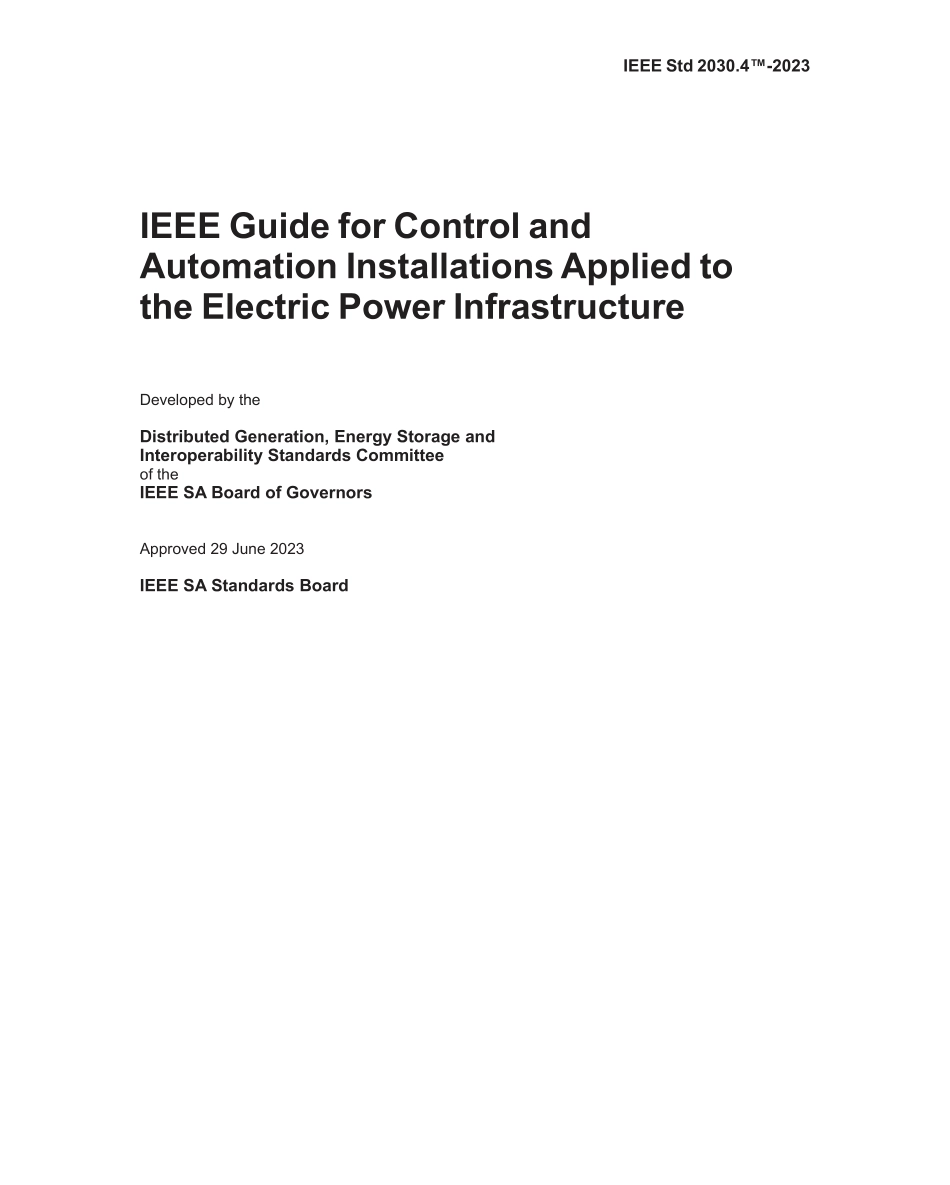 IEEE Std 2030.4™-2023

IEEE Guide for Control and Automation Installations Applied to the Electric Power Infrastructure

Developed by the

Distributed Generation, Energy Storage and Interoperability Standards Committee
of the
IEEE SA Board of Governors

Approved 29 June 2023

IEEE SA Standards Board